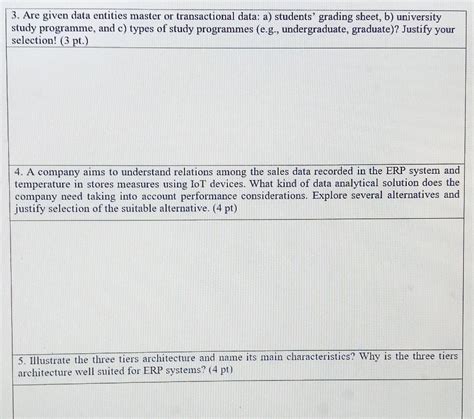 3. Are given data entities master or transactional data: a) students' grading sheet, b) university study programme, and c) types of study programmes (e.g., undergraduate, graduate)? Justify your selection! (3 pt.)

4. A company aims to understand relations among the sales data recorded in the ERP system and temperature in stores measures using IoT devices. What kind of data analytical solution does the company need taking into account performance considerations. Explore several alternatives and justify selection of the suitable alternative. (4 pt)

5. Illustrate the three tiers architecture and name its main characteristics? Why is the three tiers architecture well suited for ERP systems? (4 pt)